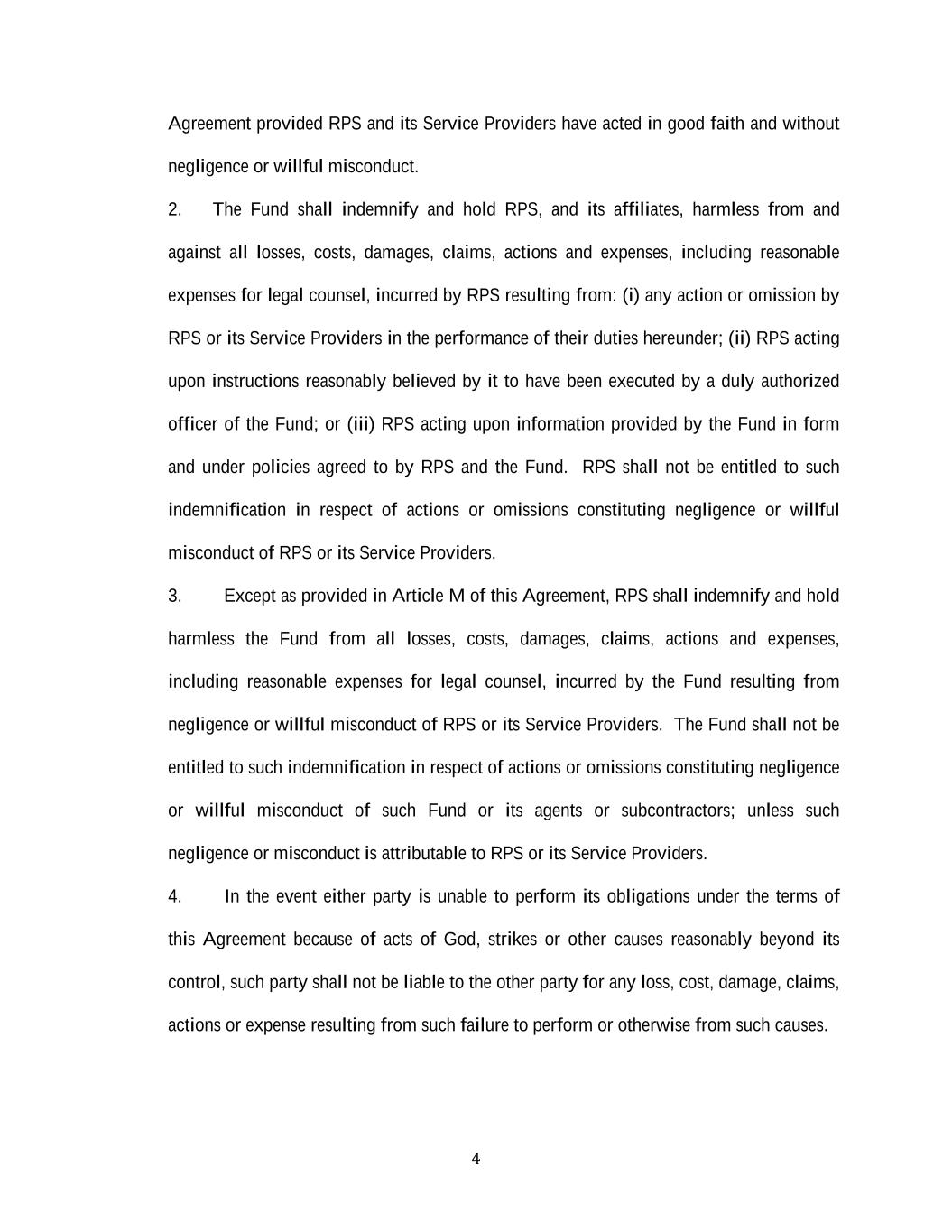 Agreement provided RPS and its Service Providers have acted in good faith and without negligence or willful misconduct.

2. The Fund shall indemnify and hold RPS, and its affiliates, harmless from and against all losses, costs, damages, claims, actions and expenses, including reasonable expenses for legal counsel, incurred by RPS resulting from: (i) any action or omission by RPS or its Service Providers in the performance of their duties hereunder; (ii) RPS acting upon instructions reasonably believed by it to have been executed by a duly authorized officer of the Fund; or (iii) RPS acting upon information provided by the Fund in form and under policies agreed to by RPS and the Fund. RPS shall not be entitled to such indemnification in respect of actions or omissions constituting negligence or willful misconduct of RPS or its Service Providers.

3. Except as provided in Article M of this Agreement, RPS shall indemnify and hold harmless the Fund from all losses, costs, damages, claims, actions and expenses, including reasonable expenses for legal counsel, incurred by the Fund resulting from negligence or willful misconduct of RPS or its Service Providers. The Fund shall not be entitled to such indemnification in respect of actions or omissions constituting negligence or willful misconduct of such Fund or its agents or subcontractors; unless such negligence or misconduct is attributable to RPS or its Service Providers.

4. In the event either party is unable to perform its obligations under the terms of this Agreement because of acts of God, strikes or other causes reasonably beyond its control, such party shall not be liable to the other party for any loss, cost, damage, claims, actions or expense resulting from such failure to perform or otherwise from such causes.

4